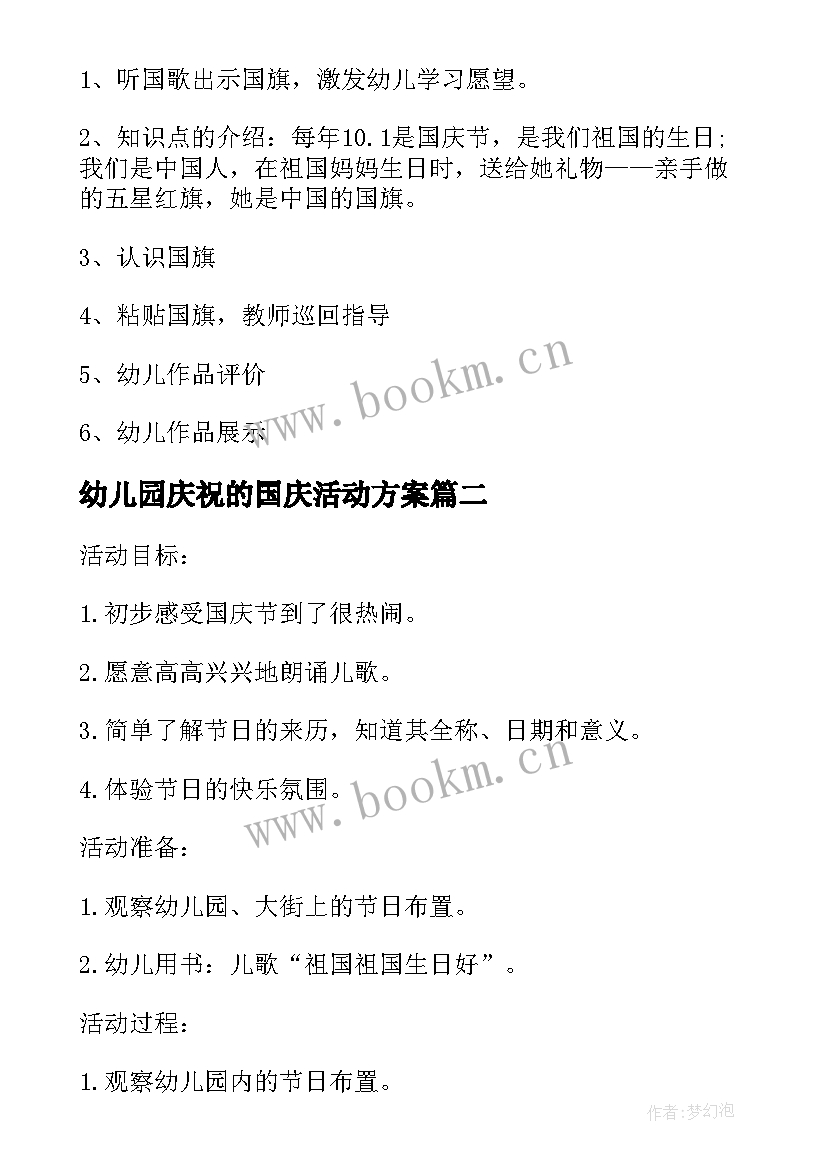 1、听国歌出示国旗，激发幼儿学习愿望。

2、知识点的介绍：每年10.1是国庆节，是我们祖国的生日；我们是中国人，在祖国妈妈生日时，送给她礼物——亲手做的五星红旗，她是中国的国旗。

3、认识国旗

4、粘贴国旗，教师巡回指导

5、幼儿作品评价

6、幼儿作品展示

www.bookm.cn

幼儿园庆祝的国庆活动方案篇二

活动目标：

1.初步感受国庆节到了很热闹。

2.愿意高高兴兴地朗诵儿歌。

3.简单了解节日的来历，知道其全称、日期和意义。

4.体验节日的快乐氛围。

www.bookm.cn

活动准备：

1.观察幼儿园、大街上的节日布置。

2.幼儿用书：儿歌“祖国祖国生日好”。

活动过程：

1.观察幼儿园内的节日布置。

作者:梦幻泡